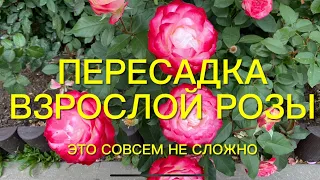 ПЕРЕСАДКА ВЗРОСЛОЙ РОЗЫ

ЭТО СОВСЕМ НЕ СЛОЖНО